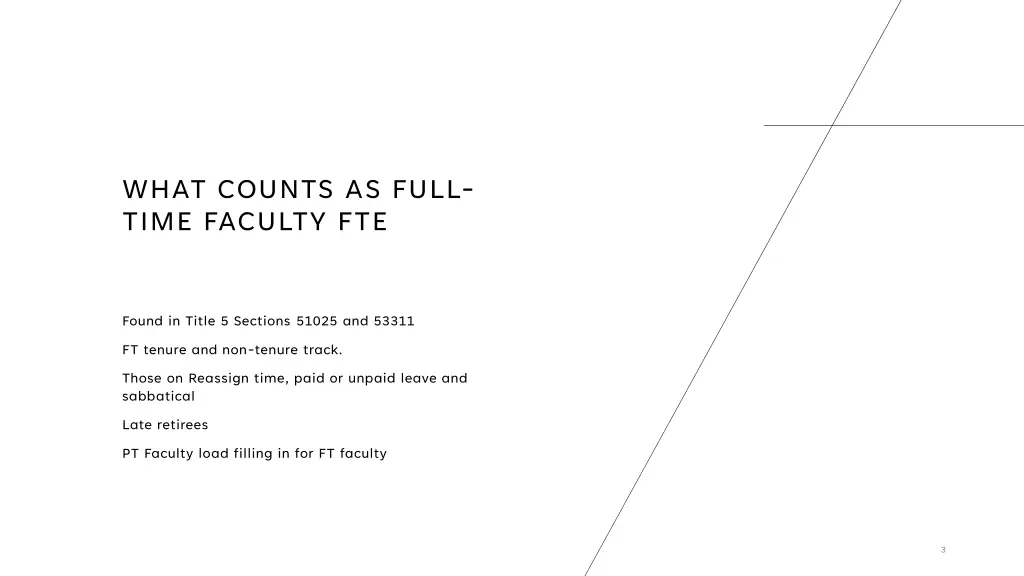 WHAT COUNTS AS FULL-TIME FACULTY FTE

Found in Title 5 Sections 51025 and 53311

FT tenure and non-tenure track.

Those on Reassign time, paid or unpaid leave and sabbatical

Late retirees

PT Faculty load filling in for FT faculty

3